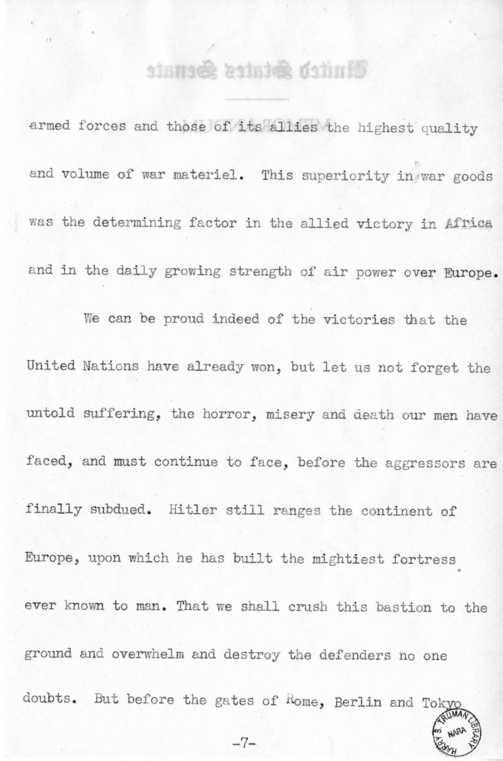 armed forces and those of its allies the highest quality and volume of war materiel. This superiority in war goods was the determining factor in the allied victory in Africa and in the daily growing strength of air power over Europe.

We can be proud indeed of the victories that the United Nations have already won, but let us not forget the untold suffering, the horror, misery and death our men have faced, and must continue to face, before the aggressors are finally subdued. Hitler still ranges the continent of Europe, upon which he has built the mightiest fortress ever known to man. That we shall crush this bastion to the ground and overwhelm and destroy the defenders no one doubts. But before the gates of Rome, Berlin and Tokyo

-7-

HARRY S. TRUMAN LIBRARY NARA